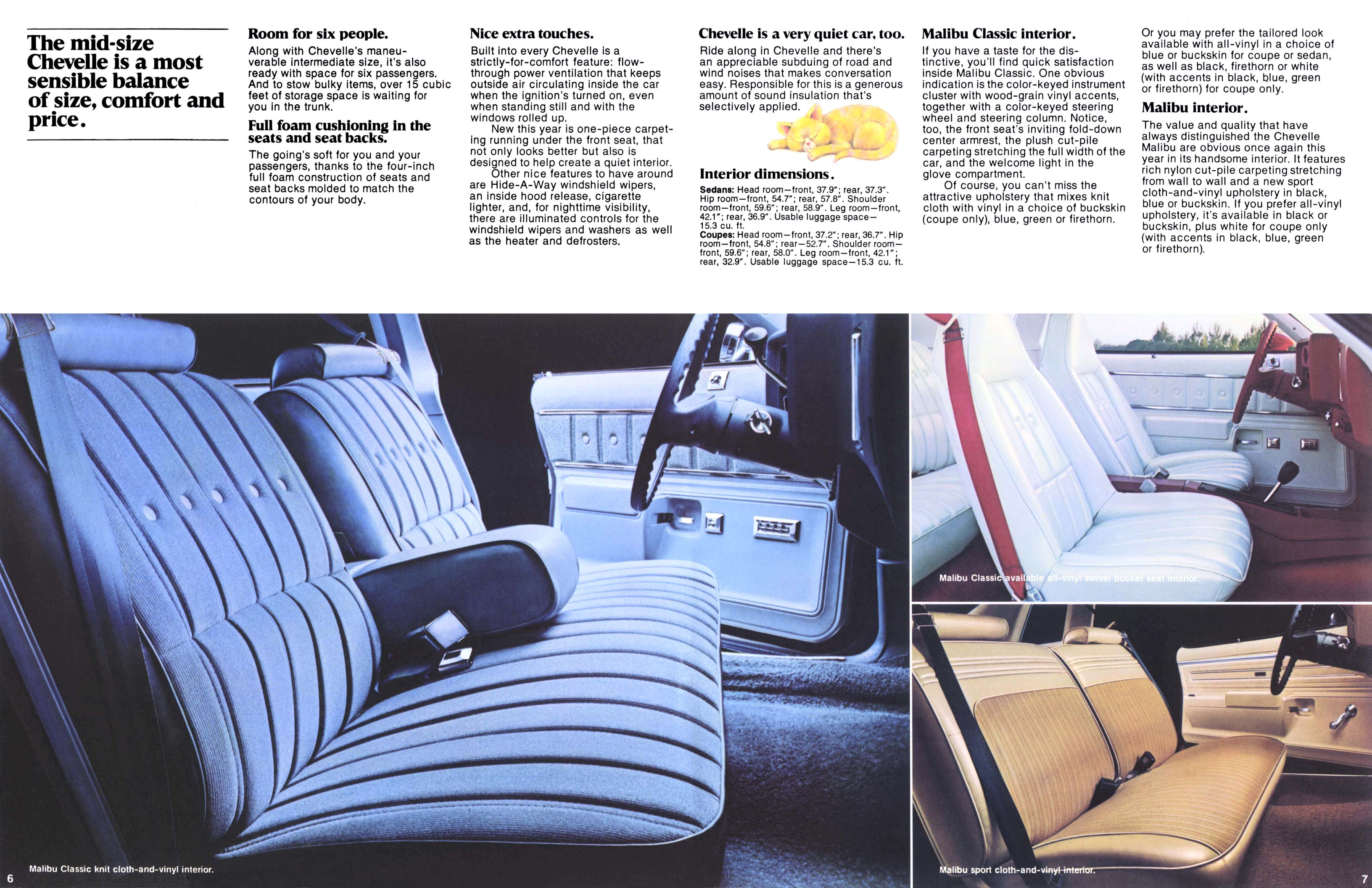 The mid-size Chevelle is a most sensible balance of size, comfort and price.

Room for six people.

Along with Chevelle's maneuverable intermediate size, it's also ready with space for six passengers. And to stow bulky items, over 15 cubic feet of storage space is waiting for you in the trunk.

Full foam cushioning in the seats and seat backs.

The going's soft for you and your passengers, thanks to the four-inch full foam construction of seats and seat backs molded to match the contours of your body.

Nice extra touches.

Built into every Chevelle is a strictly-for-comfort feature: flow-through power ventilation that keeps outside air circulating inside the car when the ignition's turned on, even when standing still and with the windows rolled up.

New this year is one-piece carpeting running under the front seat, that not only looks better but also is designed to help create a quiet interior.

Other nice features to have around are Hide-A-Way windshield wipers, an inside hood release, cigarette lighter, and, for nighttime visibility, there are illuminated controls for the windshield wipers and washers as well as the heater and defrosters.

Chevelle is a very quiet car, too.

Ride along in Chevelle and there's an appreciable subduing of road and wind noises that makes conversation easy. Responsible for this is a generous amount of sound insulation that's selectively applied.

Interior dimensions.

Sedans: Head room—front, 37.9"; rear, 37.3". Hip room—front, 54.7"; rear, 57.8". Shoulder room—front, 59.6"; rear, 58.9". Leg room—front, 42.1"; rear, 36.9". Usable luggage space—15.3 cu. ft.

Coupes: Head room—front, 37.2"; rear, 36.7". Hip room—front, 54.8"; rear—52.7". Shoulder room—front, 59.6"; rear, 58.0". Leg room—front, 42.1"; rear, 32.9". Usable luggage space—15.3 cu. ft.

Malibu Classic interior.

If you have a taste for the distinctive, you'll find quick satisfaction inside Malibu Classic. One obvious indication is the color-keyed instrument cluster with wood-grain vinyl accents, together with a color-keyed steering wheel and steering column. Notice, too, the front seat's inviting fold-down center armrest, the plush cut-pile carpeting stretching the full width of the car, and the welcome light in the glove compartment.

Of course, you can't miss the attractive upholstery that mixes knit cloth with vinyl in a choice of buckskin (coupe only), blue, green or firethorn.

Or you may prefer the tailored look available with all-vinyl in a choice of blue or buckskin for coupe or sedan, as well as black, firethorn or white (with accents in black, blue, green or firethorn) for coupe only.

Malibu interior.

The value and quality that have always distinguished the Chevelle Malibu are obvious once again this year in its handsome interior. It features rich nylon cut-pile carpeting stretching from wall to wall and a new sport cloth-and-vinyl upholstery in black, blue or buckskin. If you prefer all-vinyl upholstery, it's available in black or buckskin, plus white for coupe only (with accents in black, blue, green or firethorn).

Malibu Classic knit cloth-and-vinyl interior.

6

Malibu Classic available all-vinyl swivel bucket seat interior.

Malibu sport cloth-and-vinyl interior.

7